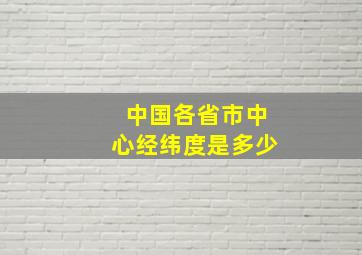 中国各省市中心经纬度是多少